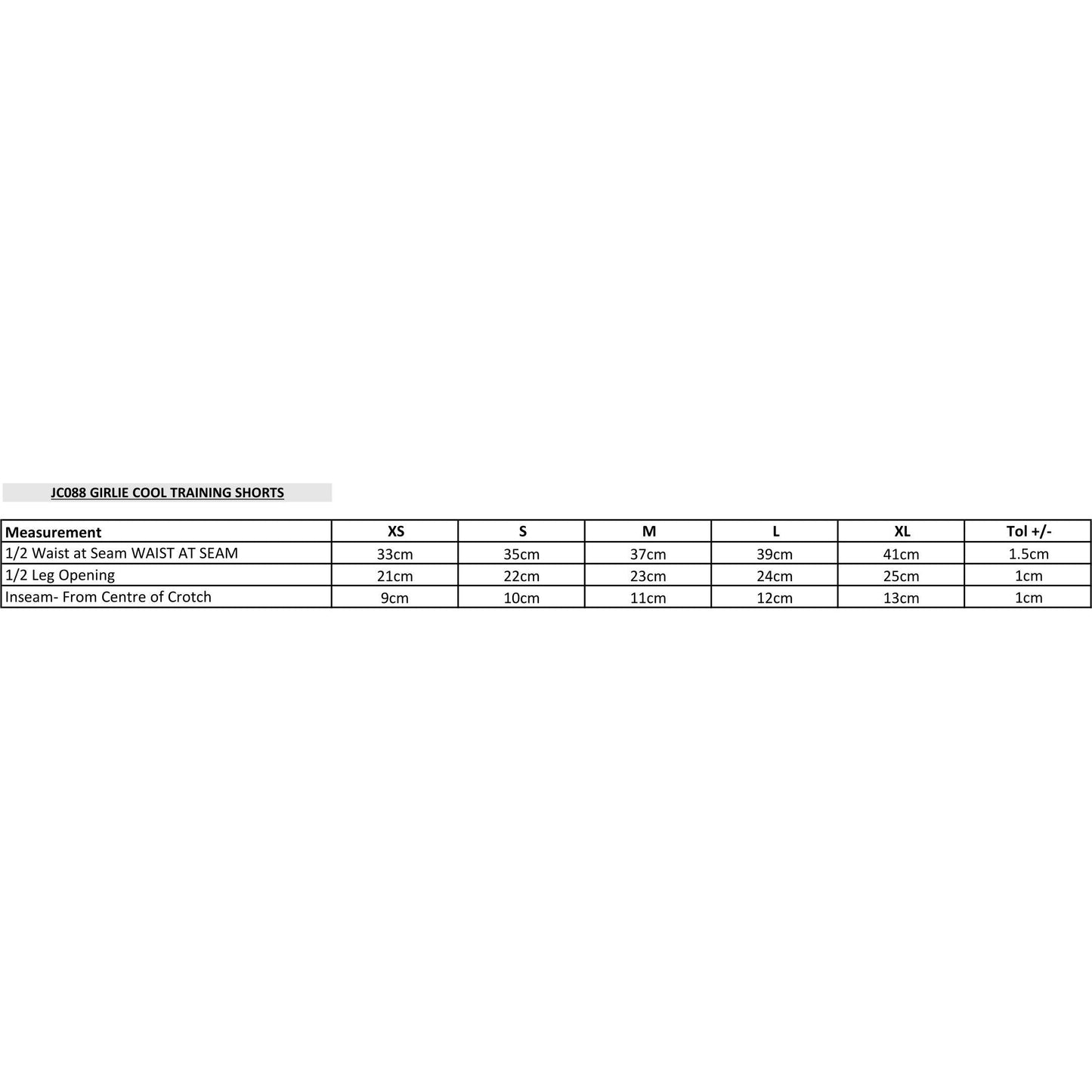 JC088 GIRLIE COOL TRAINING SHORTS

| Measurement | XS | S | M | L | XL | Tol +/- |
|---|---|---|---|---|---|---|
| 1/2 Waist at Seam WAIST AT SEAM | 33cm | 35cm | 37cm | 39cm | 41cm | 1.5cm |
| 1/2 Leg Opening | 21cm | 22cm | 23cm | 24cm | 25cm | 1cm |
| Inseam- From Centre of Crotch | 9cm | 10cm | 11cm | 12cm | 13cm | 1cm |